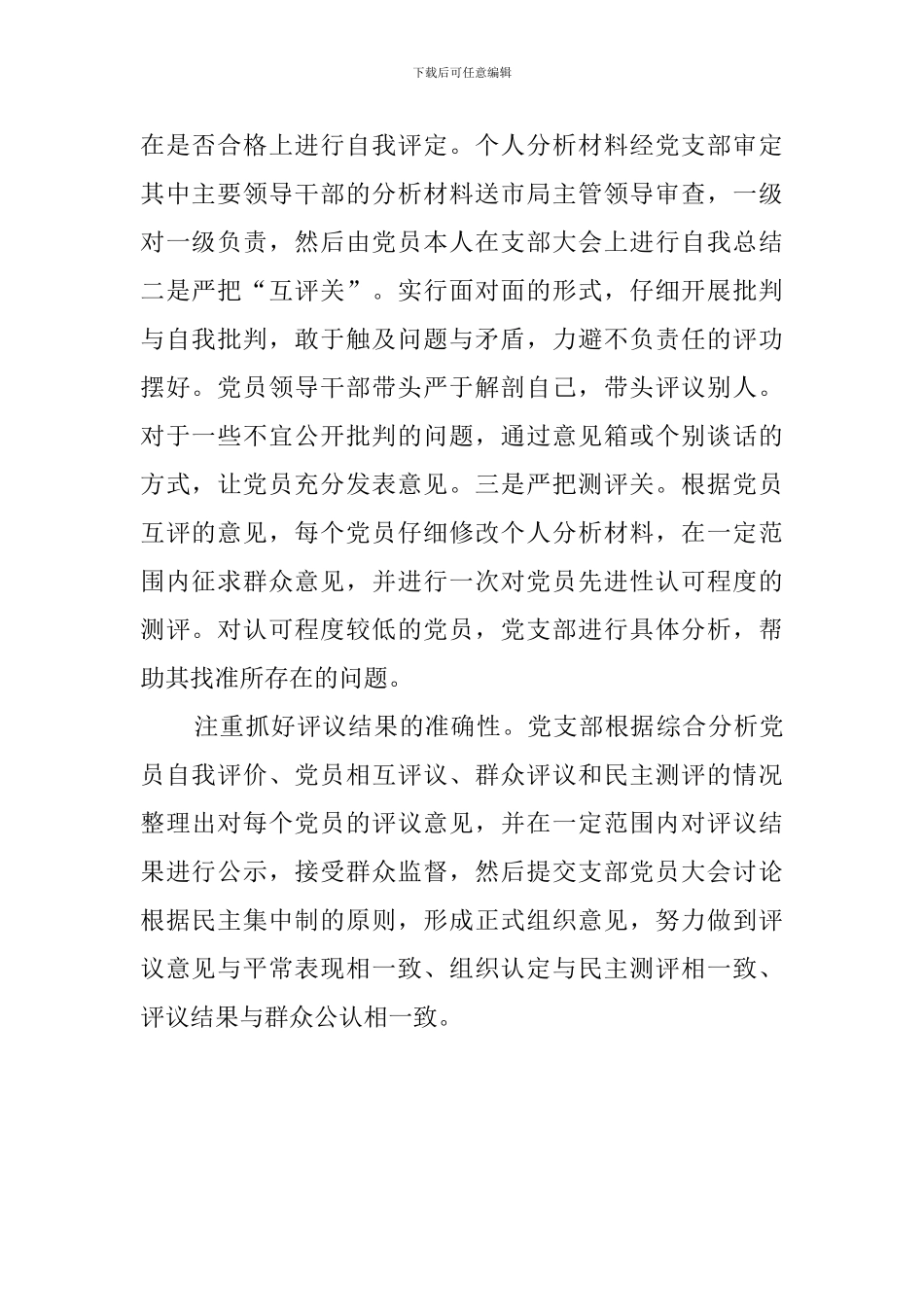 下载后可任意编辑

在是否合格上进行自我评定。个人分析材料经党支部审定其中主要领导干部的分析材料送市局主管领导审查，一级对一级负责，然后由党员本人在支部大会上进行自我总结二是严把“互评关”。实行面对面的形式，仔细开展批判与自我批判，敢于触及问题与矛盾，力避不负责任的评功摆好。党员领导干部带头严于解剖自己，带头评议别人。对于一些不宜公开批判的问题，通过意见箱或个别谈话的方式，让党员充分发表意见。三是严把测评关。根据党员互评的意见，每个党员仔细修改个人分析材料，在一定范围内征求群众意见，并进行一次对党员先进性认可程度的测评。对认可程度较低的党员，党支部进行具体分析，帮助其找准所存在的问题。

注重抓好评议结果的准确性。党支部根据综合分析党员自我评价、党员相互评议、群众评议和民主测评的情况整理出对每个党员的评议意见，并在一定范围内对评议结果进行公示，接受群众监督，然后提交支部党员大会讨论根据民主集中制的原则，形成正式组织意见，努力做到评议意见与平常表现相一致、组织认定与民主测评相一致、评议结果与群众公认相一致。